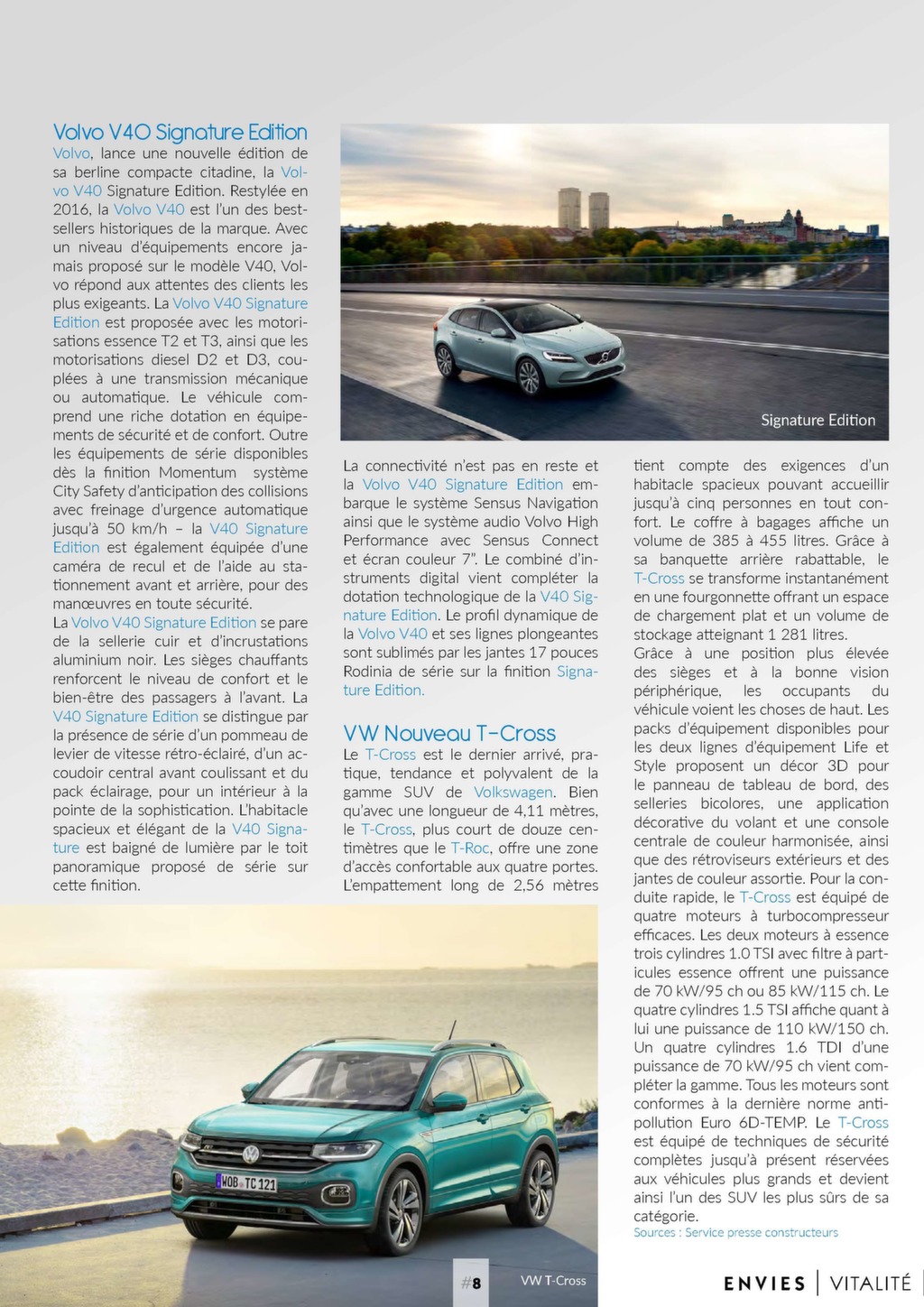 Volvo V40 Signature Edition
Volvo, lance une nouvelle édition de sa berline compacte citadine, la Volvo V40 Signature Edition. Restylée en 2016, la Volvo V40 est l'un des best-sellers historiques de la marque. Avec un niveau d'équipements encore jamais proposé sur le modèle V40, Volvo répond aux attentes des clients les plus exigeants. La Volvo V40 Signature Edition est proposée avec les motorisations essence T2 et T3, ainsi que les motorisations diesel D2 et D3, couplées à une transmission mécanique ou automatique. Le véhicule comprend une riche dotation en équipements de sécurité et de confort. Outre les équipements de série disponibles dès la finition Momentum système City Safety d'anticipation des collisions avec freinage d'urgence automatique jusqu'à 50 km/h – la V40 Signature Edition est également équipée d'une caméra de recul et de l'aide au stationnement avant et arrière, pour des manœuvres en toute sécurité.
La Volvo V40 Signature Edition se pare de la sellerie cuir et d'incrustations aluminium noir. Les sièges chauffants renforcent le niveau de confort et le bien-être des passagers à l'avant. La V40 Signature Edition se distingue par la présence de série d'un pommeau de levier de vitesse rétro-éclairé, d'un accoudoir central avant coulissant et du pack éclairage, pour un intérieur à la pointe de la sophistication. L'habitacle spacieux et élégant de la V40 Signature est baigné de lumière par le toit panoramique proposé de série sur cette finition.

Signature Edition

La connectivité n'est pas en reste et la Volvo V40 Signature Edition embarque le système Sensus Navigation ainsi que le système audio Volvo High Performance avec Sensus Connect et écran couleur 7". Le combiné d'instruments digital vient compléter la dotation technologique de la V40 Signature Edition. Le profil dynamique de la Volvo V40 et ses lignes plongeantes sont sublimés par les jantes 17 pouces Rodinia de série sur la finition Signature Edition.

VW Nouveau T-Cross
Le T-Cross est le dernier arrivé, pratique, tendance et polyvalent de la gamme SUV de Volkswagen. Bien qu'avec une longueur de 4,11 mètres, le T-Cross, plus court de douze centimètres que le T-Roc, offre une zone d'accès confortable aux quatre portes. L'empattement long de 2,56 mètres tient compte des exigences d'un habitacle spacieux pouvant accueillir jusqu'à cinq personnes en tout confort. Le coffre à bagages affiche un volume de 385 à 455 litres. Grâce à sa banquette arrière rabattable, le T-Cross se transforme instantanément en une fourgonnette offrant un espace de chargement plat et un volume de stockage atteignant 1 281 litres.
Grâce à une position plus élevée des sièges et à la bonne vision périphérique, les occupants du véhicule voient les choses de haut. Les packs d'équipement disponibles pour les deux lignes d'équipement Life et Style proposent un décor 3D pour le panneau de tableau de bord, des selleries bicolores, une application décorative du volant et une console centrale de couleur harmonisée, ainsi que des rétroviseurs extérieurs et des jantes de couleur assortie. Pour la conduite rapide, le T-Cross est équipé de quatre moteurs à turbocompresseur efficaces. Les deux moteurs à essence trois cylindres 1.0 TSI avec filtre à particules essence offrent une puissance de 70 kW/95 ch ou 85 kW/115 ch. Le quatre cylindres 1.5 TSI affiche quant à lui une puissance de 110 kW/150 ch. Un quatre cylindres 1.6 TDI d'une puissance de 70 kW/95 ch vient compléter la gamme. Tous les moteurs sont conformes à la dernière norme antipollution Euro 6D-TEMP. Le T-Cross est équipé de techniques de sécurité complètes jusqu'à présent réservées aux véhicules plus grands et devient ainsi l'un des SUV les plus sûrs de sa catégorie.
Sources : Service presse constructeurs

WOB TC 121

#8 VW T-Cross

ENVIES | VITALITÉ